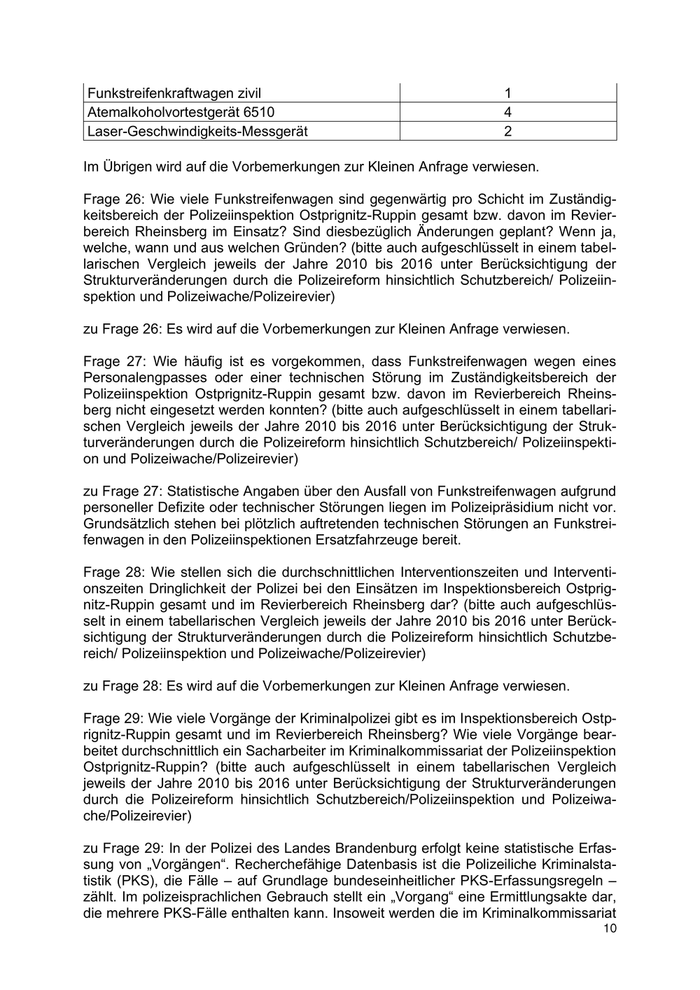 | Funkstreifenkraftwagen zivil | 1 |
|---|---|
| Atemalkoholvortestgerät 6510 | 4 |
| Laser-Geschwindigkeits-Messgerät | 2 |

Im Übrigen wird auf die Vorbemerkungen zur Kleinen Anfrage verwiesen.

Frage 26: Wie viele Funkstreifenwagen sind gegenwärtig pro Schicht im Zuständigkeitsbereich der Polizeiinspektion Ostprignitz-Ruppin gesamt bzw. davon im Revierbereich Rheinsberg im Einsatz? Sind diesbezüglich Änderungen geplant? Wenn ja, welche, wann und aus welchen Gründen? (bitte auch aufgeschlüsselt in einem tabellarischen Vergleich jeweils der Jahre 2010 bis 2016 unter Berücksichtigung der Strukturveränderungen durch die Polizeireform hinsichtlich Schutzbereich/ Polizeiinspektion und Polizeiwache/Polizeirevier)

zu Frage 26: Es wird auf die Vorbemerkungen zur Kleinen Anfrage verwiesen.

Frage 27: Wie häufig ist es vorgekommen, dass Funkstreifenwagen wegen eines Personalengpasses oder einer technischen Störung im Zuständigkeitsbereich der Polizeiinspektion Ostprignitz-Ruppin gesamt bzw. davon im Revierbereich Rheinsberg nicht eingesetzt werden konnten? (bitte auch aufgeschlüsselt in einem tabellarischen Vergleich jeweils der Jahre 2010 bis 2016 unter Berücksichtigung der Strukturveränderungen durch die Polizeireform hinsichtlich Schutzbereich/ Polizeiinspektion und Polizeiwache/Polizeirevier)

zu Frage 27: Statistische Angaben über den Ausfall von Funkstreifenwagen aufgrund personeller Defizite oder technischer Störungen liegen im Polizeipräsidium nicht vor. Grundsätzlich stehen bei plötzlich auftretenden technischen Störungen an Funkstreifenwagen in den Polizeiinspektionen Ersatzfahrzeuge bereit.

Frage 28: Wie stellen sich die durchschnittlichen Interventionszeiten und Interventionszeiten Dringlichkeit der Polizei bei den Einsätzen im Inspektionsbereich Ostprignitz-Ruppin gesamt und im Revierbereich Rheinsberg dar? (bitte auch aufgeschlüsselt in einem tabellarischen Vergleich jeweils der Jahre 2010 bis 2016 unter Berücksichtigung der Strukturveränderungen durch die Polizeireform hinsichtlich Schutzbereich/ Polizeiinspektion und Polizeiwache/Polizeirevier)

zu Frage 28: Es wird auf die Vorbemerkungen zur Kleinen Anfrage verwiesen.

Frage 29: Wie viele Vorgänge der Kriminalpolizei gibt es im Inspektionsbereich Ostprignitz-Ruppin gesamt und im Revierbereich Rheinsberg? Wie viele Vorgänge bearbeitet durchschnittlich ein Sacharbeiter im Kriminalkommissariat der Polizeiinspektion Ostprignitz-Ruppin? (bitte auch aufgeschlüsselt in einem tabellarischen Vergleich jeweils der Jahre 2010 bis 2016 unter Berücksichtigung der Strukturveränderungen durch die Polizeireform hinsichtlich Schutzbereich/Polizeiinspektion und Polizeiwache/Polizeirevier)

zu Frage 29: In der Polizei des Landes Brandenburg erfolgt keine statistische Erfassung von „Vorgängen“. Recherchefähige Datenbasis ist die Polizeiliche Kriminalstatistik (PKS), die Fälle – auf Grundlage bundeseinheitlicher PKS-Erfassungsregeln – zählt. Im polizeisprachlichen Gebrauch stellt ein „Vorgang“ eine Ermittlungsakte dar, die mehrere PKS-Fälle enthalten kann. Insoweit werden die im Kriminalkommissariat

10